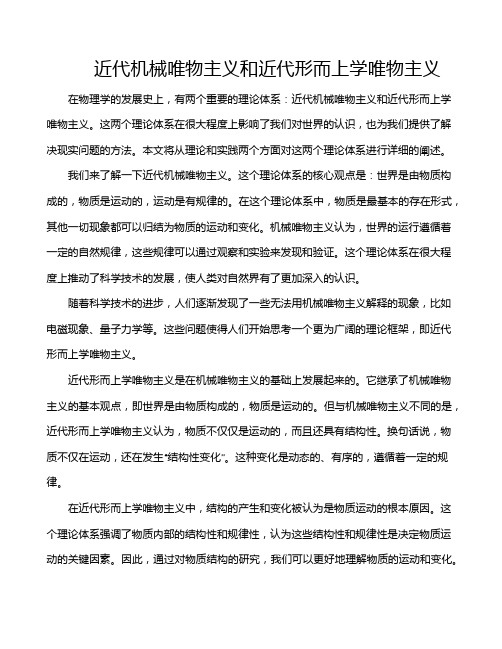 近代机械唯物主义和近代形而上学唯物主义

在物理学的发展史上，有两个重要的理论体系：近代机械唯物主义和近代形而上学唯物主义。这两个理论体系在很大程度上影响了我们对世界的认识，也为我们提供了解决现实问题的方法。本文将从理论和实践两个方面对这两个理论体系进行详细的阐述。

我们来了解一下近代机械唯物主义。这个理论体系的核心观点是：世界是由物质构成的，物质是运动的，运动是有规律的。在这个理论体系中，物质是最基本的存在形式，其他一切现象都可以归结为物质的运动和变化。机械唯物主义认为，世界的运行遵循着一定的自然规律，这些规律可以通过观察和实验来发现和验证。这个理论体系在很大程度上推动了科学技术的发展，使人类对自然界有了更加深入的认识。

随着科学技术的进步，人们逐渐发现了一些无法用机械唯物主义解释的现象，比如电磁现象、量子力学等。这些问题使得人们开始思考一个更为广阔的理论框架，即近代形而上学唯物主义。

近代形而上学唯物主义是在机械唯物主义的基础上发展起来的。它继承了机械唯物主义的基本观点，即世界是由物质构成的，物质是运动的。但与机械唯物主义不同的是，近代形而上学唯物主义认为，物质不仅仅是运动的，而且还具有结构性。换句话说，物质不仅在运动，还在发生“结构性变化”。这种变化是动态的、有序的，遵循着一定的规律。

在近代形而上学唯物主义中，结构的产生和变化被认为是物质运动的根本原因。这个理论体系强调了物质内部的结构性和规律性，认为这些结构性和规律性是决定物质运动的关键因素。因此，通过对物质结构的研究，我们可以更好地理解物质的运动和变化。